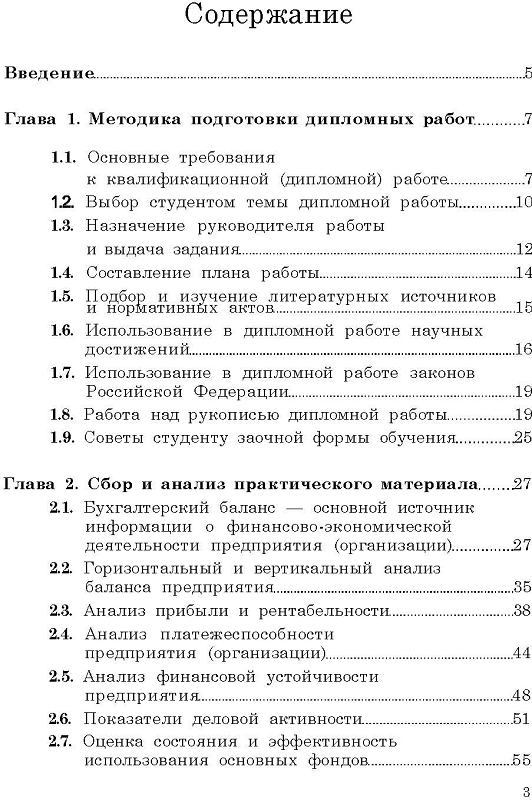 Содержание

Введение.....5

Глава 1. Методика подготовки дипломных работ.....7

1.1. Основные требования к квалификационной (дипломной) работе.....7
1.2. Выбор студентом темы дипломной работы.....10
1.3. Назначение руководителя работы и выдача задания.....12
1.4. Составление плана работы.....14
1.5. Подбор и изучение литературных источников и нормативных актов.....15
1.6. Использование в дипломной работе научных достижений.....16
1.7. Использование в дипломной работе законов Российской Федерации.....19
1.8. Работа над рукописью дипломной работы.....19
1.9. Советы студенту заочной формы обучения.....25

Глава 2. Сбор и анализ практического материала.....27
2.1. Бухгалтерский баланс — основной источник информации о финансово-экономической деятельности предприятия (организации).....27
2.2. Горизонтальный и вертикальный анализ баланса предприятия.....35
2.3. Анализ прибыли и рентабельности.....38
2.4. Анализ платежеспособности предприятия (организации).....44
2.5. Анализ финансовой устойчивости предприятия.....48
2.6. Показатели деловой активности.....51
2.7. Оценка состояния и эффективность использования основных фондов.....55

3